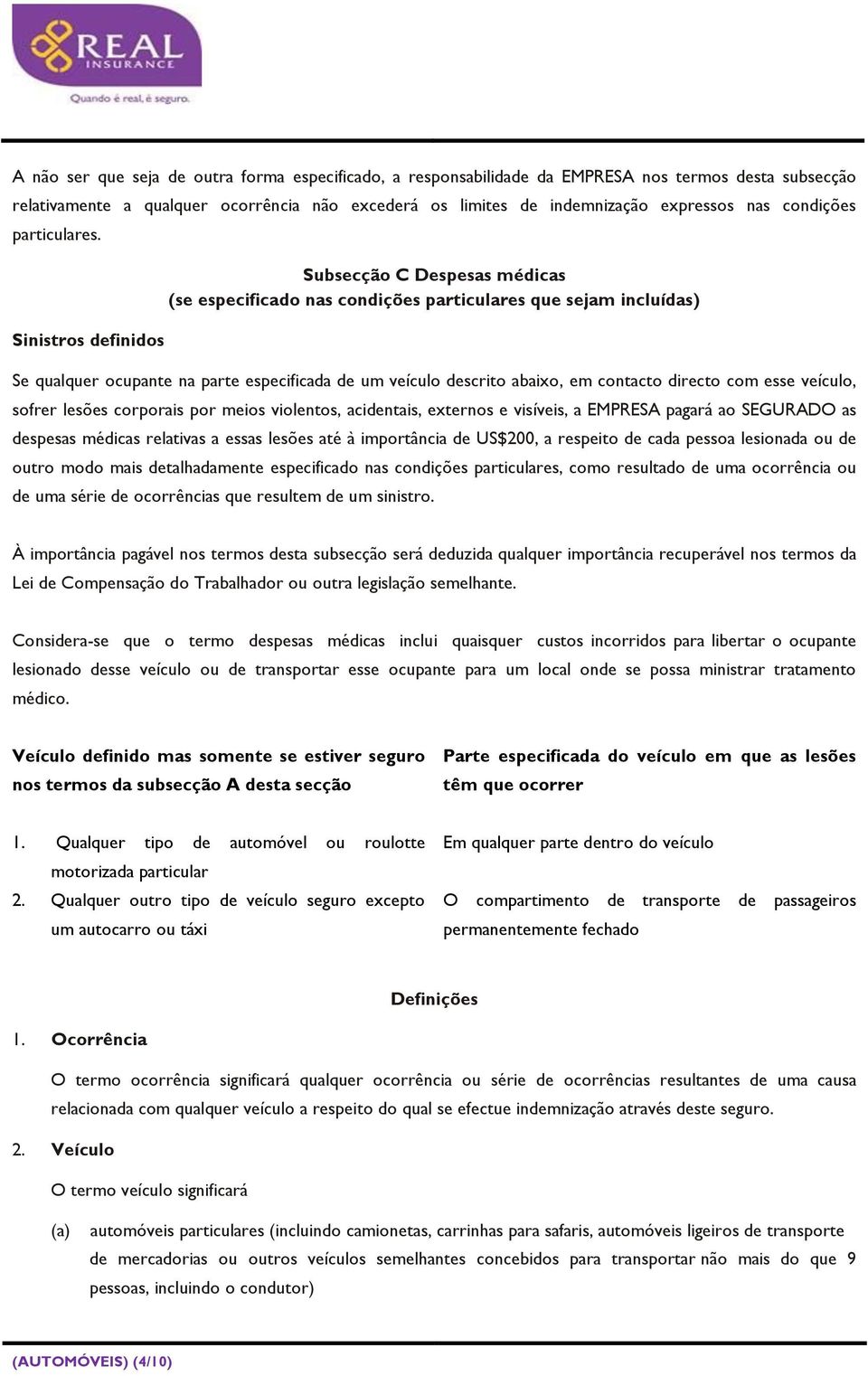 REAL INSURANCE
Quando é real, é seguro.

A não ser que seja de outra forma especificado, a responsabilidade da EMPRESA nos termos desta subsecção relativamente a qualquer ocorrência não excederá os limites de indemnização expressos nas condições particulares.

Subsecção C Despesas médicas
(se especificado nas condições particulares que sejam incluídas)

Sinistros definidos

Se qualquer ocupante na parte especificada de um veículo descrito abaixo, em contacto directo com esse veículo, sofrer lesões corporais por meios violentos, acidentais, externos e visíveis, a EMPRESA pagará ao SEGURADO as despesas médicas relativas a essas lesões até à importância de US$200, a respeito de cada pessoa lesionada ou de outro modo mais detalhadamente especificado nas condições particulares, como resultado de uma ocorrência ou de uma série de ocorrências que resultem de um sinistro.

À importância pagável nos termos desta subsecção será deduzida qualquer importância recuperável nos termos da Lei de Compensação do Trabalhador ou outra legislação semelhante.

Considera-se que o termo despesas médicas inclui quaisquer custos incorridos para libertar o ocupante lesionado desse veículo ou de transportar esse ocupante para um local onde se possa ministrar tratamento médico.

| Veículo definido mas somente se estiver seguro nos termos da subsecção A desta secção | Parte especificada do veículo em que as lesões têm que ocorrer |
|---|---|
| 1. Qualquer tipo de automóvel ou roulotte motorizada particular | Em qualquer parte dentro do veículo |
| 2. Qualquer outro tipo de veículo seguro excepto um autocarro ou táxi | O compartimento de transporte de passageiros permanentemente fechado |

Definições

1. Ocorrência

O termo ocorrência significará qualquer ocorrência ou série de ocorrências resultantes de uma causa relacionada com qualquer veículo a respeito do qual se efectue indemnização através deste seguro.

2. Veículo

O termo veículo significará

(a) automóveis particulares (incluindo camionetas, carrinhas para safaris, automóveis ligeiros de transporte de mercadorias ou outros veículos semelhantes concebidos para transportar não mais do que 9 pessoas, incluindo o condutor)

(AUTOMÓVEIS) (4/10)